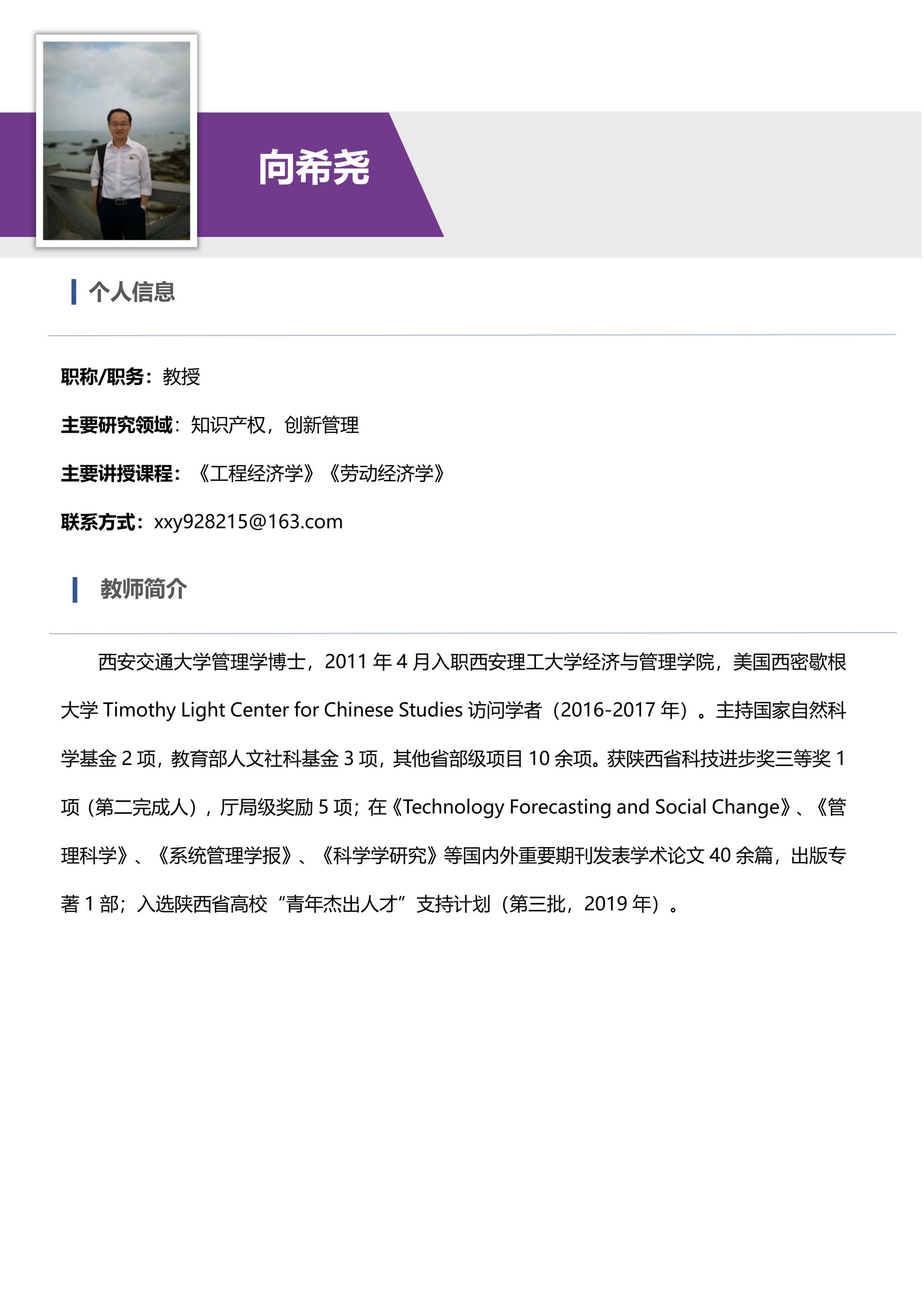 向希尧

个人信息

职称/职务：教授

主要研究领域：知识产权，创新管理

主要讲授课程：《工程经济学》《劳动经济学》

联系方式：xxy928215@163.com

教师简介

西安交通大学管理学博士，2011年4月入职西安理工大学经济与管理学院，美国西密歇根大学Timothy Light Center for Chinese Studies访问学者（2016-2017年）。主持国家自然科学基金2项，教育部人文社科基金3项，其他省部级项目10余项。获陕西省科技进步奖三等奖1项（第二完成人），厅局级奖励5项；在《Technology Forecasting and Social Change》、《管理科学》、《系统管理学报》、《科学学研究》等国内外重要期刊发表学术论文40余篇，出版专著1部；入选陕西省高校“青年杰出人才”支持计划（第三批，2019年）。